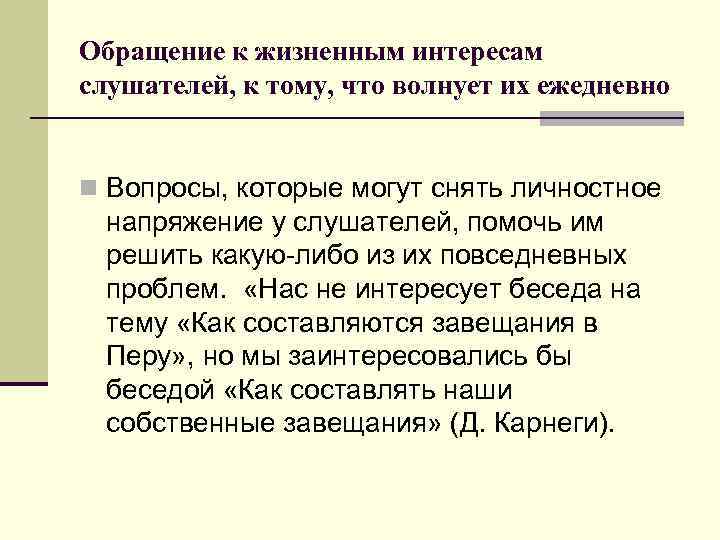 Обращение к жизненным интересам слушателей, к тому, что волнует их ежедневно

Вопросы, которые могут снять личностное напряжение у слушателей, помочь им решить какую-либо из их повседневных проблем. «Нас не интересует беседа на тему «Как составляются завещания в Перу», но мы заинтересовались бы беседой «Как составлять наши собственные завещания» (Д. Карнеги).